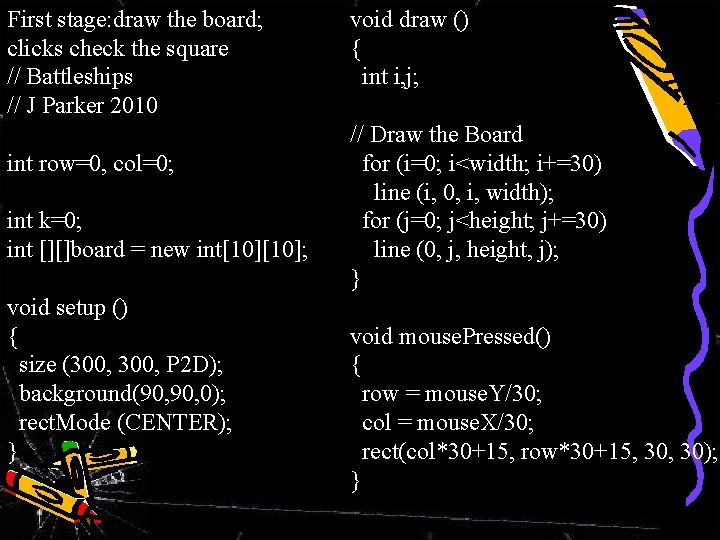 First stage:draw the board;
clicks check the square
// Battleships
// J Parker 2010

int row=0, col=0;

int k=0;
int [][]board = new int[10][10];

void setup ()
{
size (300, 300, P2D);
background(90,90,0);
rectMode (CENTER);
}

void draw ()
{
int i,j;

// Draw the Board
for (i=0; i<width; i+=30)
line (i, 0, i, width);
for (j=0; j<height; j+=30)
line (0, j, height, j);
}

void mousePressed()
{
row = mouseY/30;
col = mouseX/30;
rect(col*30+15, row*30+15, 30, 30);
}